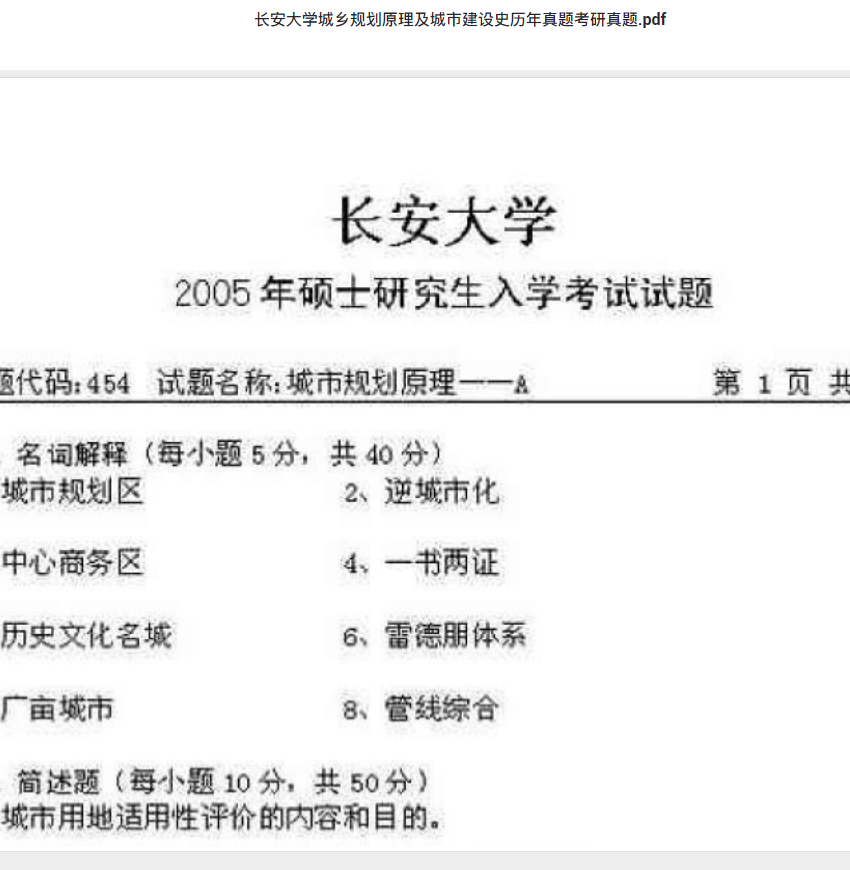 长安大学城乡规划原理及城市建设史历年真题考研真题.pdf

长安大学

2005 年硕士研究生入学考试试题

题代码:454 试题名称:城市规划原理——A 第 1 页 共

名词解释（每小题 5 分，共 40 分）

城市规划区 2、逆城市化

中心商务区 4、一书两证

历史文化名城 6、雷德朋体系

广亩城市 8、管线综合

简述题（每小题 10 分，共 50 分）

城市用地适用性评价的内容和目的。